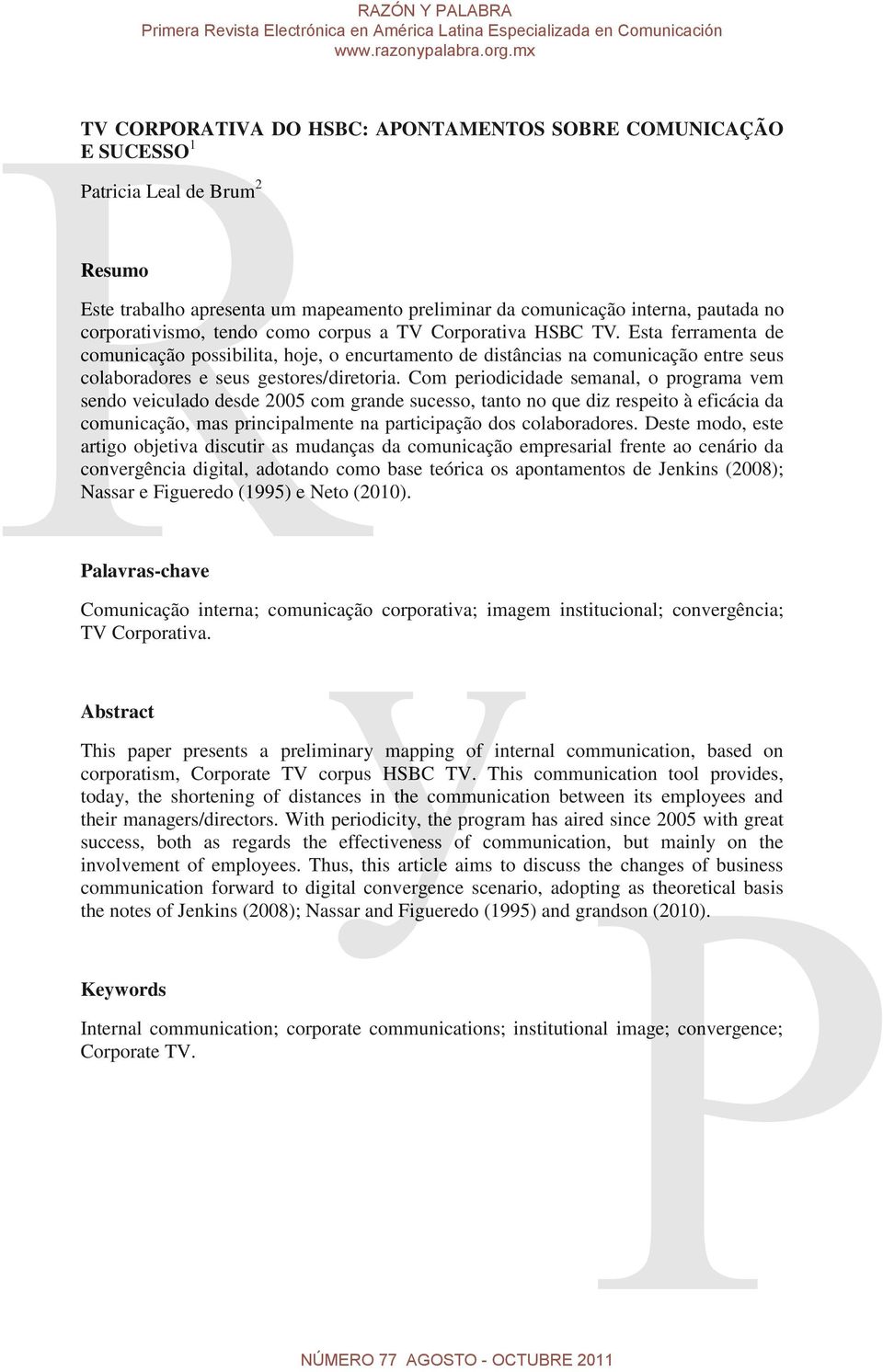 RAZÓN Y PALABRA
Primera Revista Electrónica en América Latina Especializada en Comunicación
www.razonypalabra.org.mx

TV CORPORATIVA DO HSBC: APONTAMENTOS SOBRE COMUNICAÇÃO E SUCESSO$^1$

Patricia Leal de Brum$^2$

Resumo

Este trabalho apresenta um mapeamento preliminar da comunicação interna, pautada no corporativismo, tendo como corpus a TV Corporativa HSBC TV. Esta ferramenta de comunicação possibilita, hoje, o encurtamento de distâncias na comunicação entre seus colaboradores e seus gestores/diretoria. Com periodicidade semanal, o programa vem sendo veiculado desde 2005 com grande sucesso, tanto no que diz respeito à eficácia da comunicação, mas principalmente na participação dos colaboradores. Deste modo, este artigo objetiva discutir as mudanças da comunicação empresarial frente ao cenário da convergência digital, adotando como base teórica os apontamentos de Jenkins (2008); Nassar e Figueredo (1995) e Neto (2010).

Palavras-chave

Comunicação interna; comunicação corporativa; imagem institucional; convergência; TV Corporativa.

Abstract

This paper presents a preliminary mapping of internal communication, based on corporatism, Corporate TV corpus HSBC TV. This communication tool provides, today, the shortening of distances in the communication between its employees and their managers/directors. With periodicity, the program has aired since 2005 with great success, both as regards the effectiveness of communication, but mainly on the involvement of employees. Thus, this article aims to discuss the changes of business communication forward to digital convergence scenario, adopting as theoretical basis the notes of Jenkins (2008); Nassar and Figueredo (1995) and grandson (2010).

Keywords

Internal communication; corporate communications; institutional image; convergence; Corporate TV.

NÚMERO 77 AGOSTO - OCTUBRE 2011